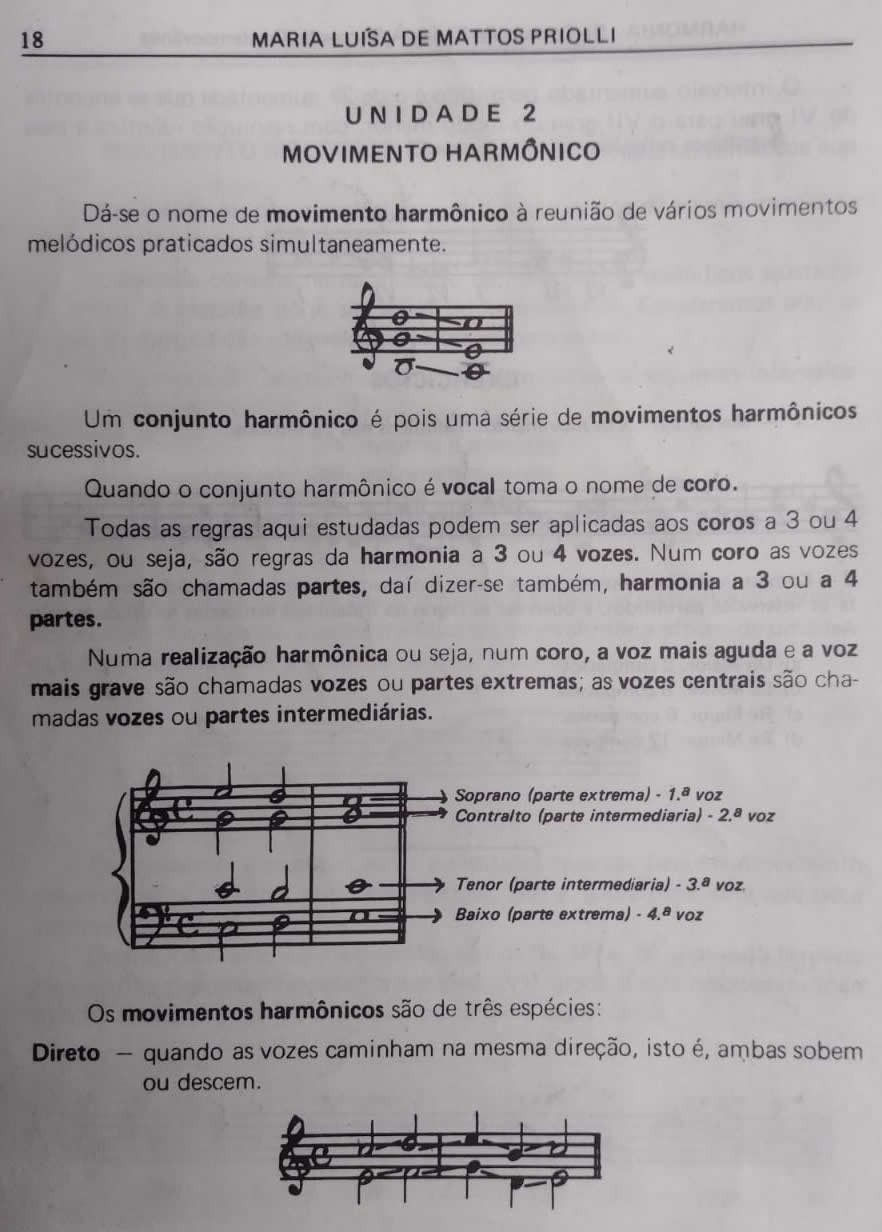 18 MARIA LUÍSA DE MATTOS PRIOLLI

UNIDADE 2
MOVIMENTO HARMÔNICO

Dá-se o nome de movimento harmônico à reunião de vários movimentos melódicos praticados simultaneamente.

Um conjunto harmônico é pois uma série de movimentos harmônicos sucessivos.

Quando o conjunto harmônico é vocal toma o nome de coro.

Todas as regras aqui estudadas podem ser aplicadas aos coros a 3 ou 4 vozes, ou seja, são regras da harmonia a 3 ou 4 vozes. Num coro as vozes também são chamadas partes, daí dizer-se também, harmonia a 3 ou a 4 partes.

Numa realização harmônica ou seja, num coro, a voz mais aguda e a voz mais grave são chamadas vozes ou partes extremas; as vozes centrais são chamadas vozes ou partes intermediárias.

Soprano (parte extrema) - 1.ª voz
Contralto (parte intermediaria) - 2.ª voz
Tenor (parte intermediaria) - 3.ª voz.
Baixo (parte extrema) - 4.ª voz

Os movimentos harmônicos são de três espécies:

Direto — quando as vozes caminham na mesma direção, isto é, ambas sobem ou descem.